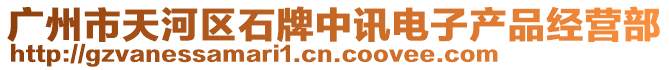 广州市天河区石牌中讯电子产品经营部
http://gzvanessamari1.cn.coovee.com